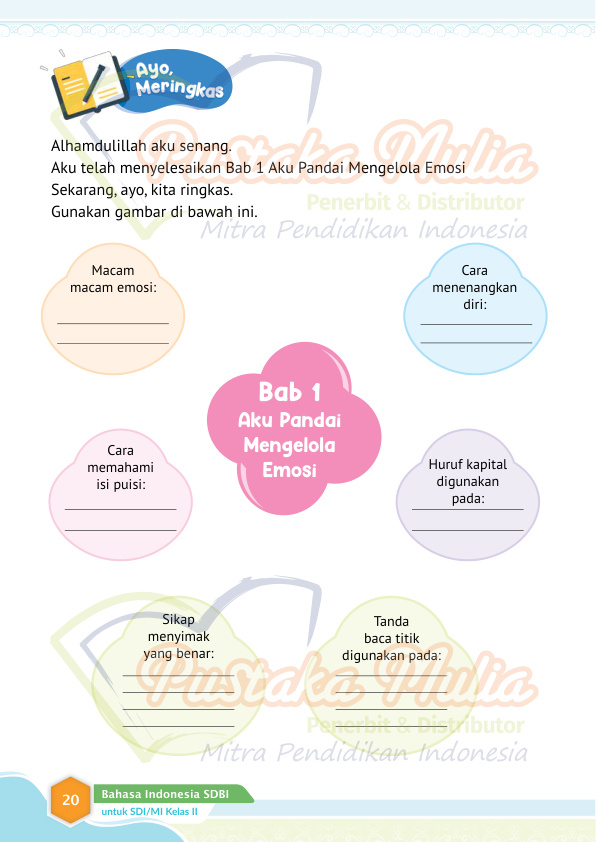 Ayo, Meringkas

Alhamdulillah aku senang.
Aku telah menyelesaikan Bab 1 Aku Pandai Mengelola Emosi
Sekarang, ayo, kita ringkas.
Gunakan gambar di bawah ini.

Pustaka Mulia
Penerbit & Distributor
Mitra Pendidikan Indonesia

Macam macam emosi:

Cara menenangkan diri:

Bab 1
Aku Pandai Mengelola Emosi

Cara memahami isi puisi:

Huruf kapital digunakan pada:

Sikap menyimak yang benar:

Tanda baca titik digunakan pada:

Pustaka Mulia
Penerbit & Distributor
Mitra Pendidikan Indonesia

20 Bahasa Indonesia SDBI
untuk SDI/MI Kelas II